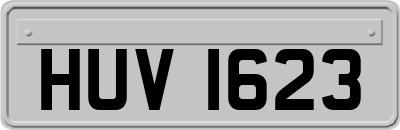 HUV 1623